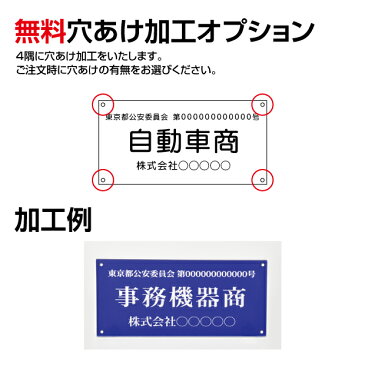 無料穴あけ加工オプション

4隅に穴あけ加工をいたします。
ご注文時に穴あけの有無をお選びください。

東京都公安委員会 第000000000000号

自動車商

株式会社○○○○○

加工例

東京都公安委員会 第000000000000号

事務機器商

株式会社○○○○○